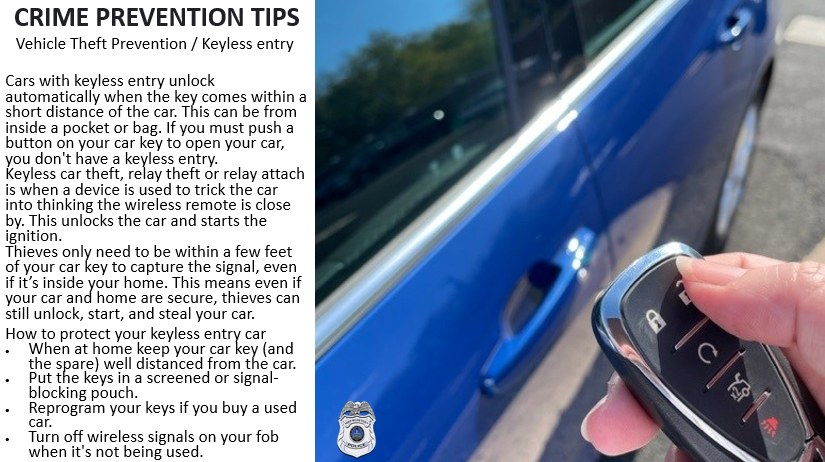 CRIME PREVENTION TIPS
Vehicle Theft Prevention / Keyless entry

Cars with keyless entry unlock automatically when the key comes within a short distance of the car. This can be from inside a pocket or bag. If you must push a button on your car key to open your car, you don't have a keyless entry.
Keyless car theft, relay theft or relay attach is when a device is used to trick the car into thinking the wireless remote is close by. This unlocks the car and starts the ignition.
Thieves only need to be within a few feet of your car key to capture the signal, even if it's inside your home. This means even if your car and home are secure, thieves can still unlock, start, and steal your car.

How to protect your keyless entry car
• When at home keep your car key (and the spare) well distanced from the car.
• Put the keys in a screened or signal-blocking pouch.
• Reprogram your keys if you buy a used car.
• Turn off wireless signals on your fob when it's not being used.

POLICE